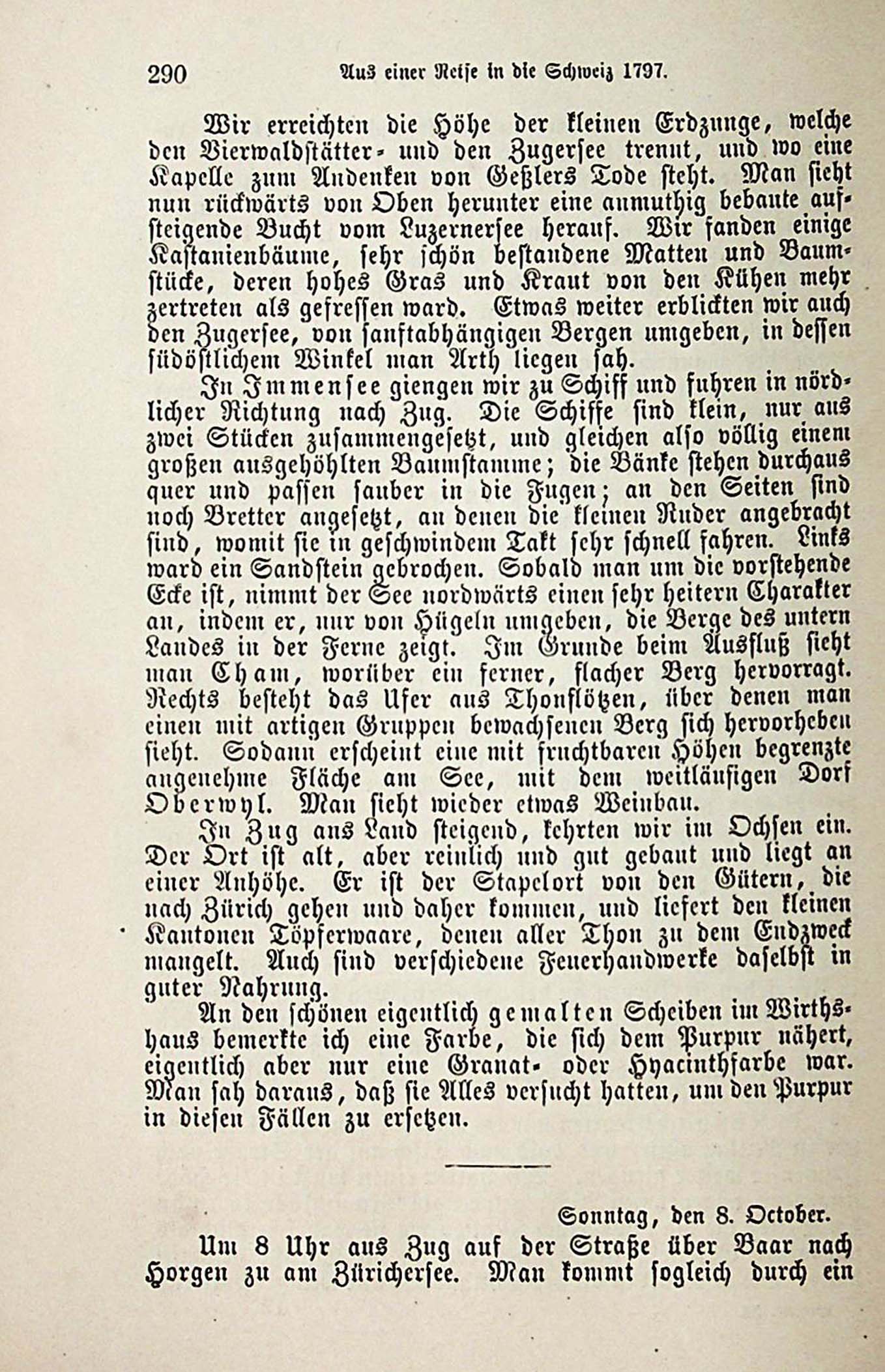 290 Aus einer Reise in die Schweiz 1797.

Wir erreichten die Höhe der kleinen Erdzunge, welche den Vierwaldstätter- und den Zugersee trennt, und wo eine Kapelle zum Andenken von Geßlers Tode steht. Man sieht nun rückwärts von Oben herunter eine anmuthig bebaute aufsteigende Bucht vom Luzernersee herauf. Wir fanden einige Kastanienbäume, sehr schön bestandene Matten und Baumstücke, deren hohes Gras und Kraut von den Kühen mehr zertreten als gefressen ward. Etwas weiter erblickten wir auch den Zugersee, von sanftabhängigen Bergen umgeben, in dessen südöstlichem Winkel man Arth liegen sah.

In Immensee giengen wir zu Schiff und fuhren in nördlicher Richtung nach Zug. Die Schiffe sind klein, nur aus zwei Stücken zusammengesetzt, und gleichen also völlig einem großen ausgehöhlten Baumstamme; die Bänke stehen durchaus quer und passen sauber in die Fugen; an den Seiten sind noch Bretter angesetzt, an denen die kleinen Ruder angebracht sind, womit sie in geschwindem Takt sehr schnell fahren. Links ward ein Sandstein gebrochen. Sobald man um die vorstehende Ecke ist, nimmt der See nordwärts einen sehr heitern Charakter an, indem er, nur von Hügeln umgeben, die Berge des untern Landes in der Ferne zeigt. Im Grunde beim Ausfluß sieht man Cham, worüber ein ferner, flacher Berg hervorragt. Rechts besteht das Ufer aus Thonflötzen, über denen man einen mit artigen Gruppen bewachsenen Berg sich hervorheben sieht. Sodann erscheint eine mit fruchtbaren Höhen begrenzte angenehme Fläche am See, mit dem weitläufigen Dorf Oberwyl. Man sieht wieder etwas Weinbau.

In Zug ans Land steigend, kehrten wir im Ochsen ein. Der Ort ist alt, aber reinlich und gut gebaut und liegt an einer Anhöhe. Er ist der Stapelort von den Gütern, die nach Zürich gehen und daher kommen, und liefert den kleinen Kantonen Töpferwaare, denen aller Thon zu dem Endzweck mangelt. Auch sind verschiedene Feuerhandwerke daselbst in guter Nahrung.

An den schönen eigentlich gemalten Scheiben im Wirthshaus bemerkte ich eine Farbe, die sich dem Purpur nähert, eigentlich aber nur eine Granat- oder Hyacinthfarbe war. Man sah daraus, daß sie Alles versucht hatten, um den Purpur in diesen Fällen zu ersetzen.

Sonntag, den 8. October.

Um 8 Uhr aus Zug auf der Straße über Baar nach Horgen zu am Zürichersee. Man kommt sogleich durch ein